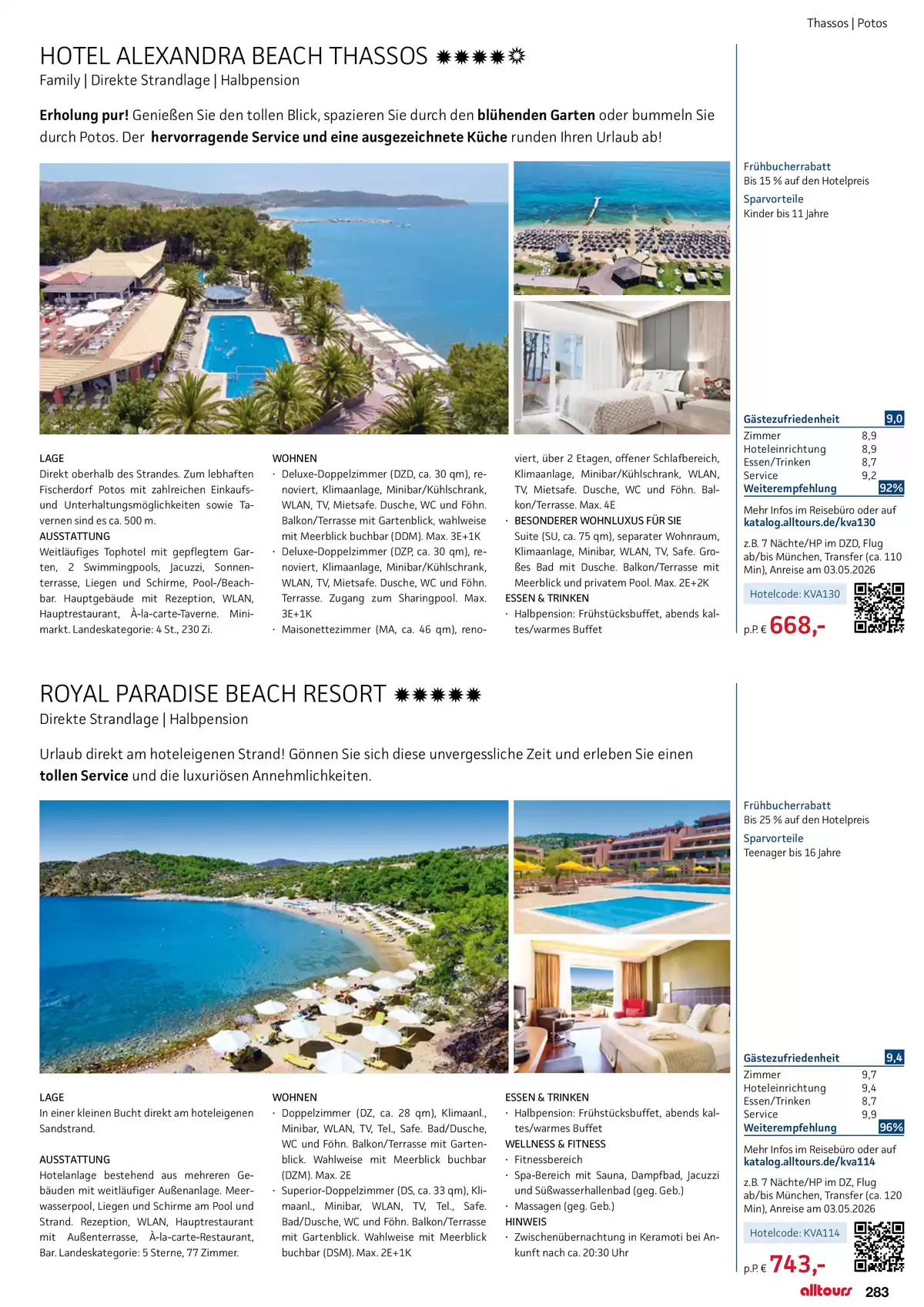 Thassos | Potos

HOTEL ALEXANDRA BEACH THASSOS

Family | Direkte Strandlage | Halbpension

Erholung pur! Genießen Sie den tollen Blick, spazieren Sie durch den blühenden Garten oder bummeln Sie durch Potos. Der hervorragende Service und eine ausgezeichnete Küche runden Ihren Urlaub ab!

LAGE
Direkt oberhalb des Strandes. Zum lebhaften Fischerdorf Potos mit zahlreichen Einkaufs- und Unterhaltungsmöglichkeiten sowie Tavernen sind es ca. 500 m.
AUSSTATTUNG
Weitläufiges Tophotel mit gepflegtem Garten, 2 Swimmingpools, Jacuzzi, Sonnenterrasse, Liegen und Schirme, Pool-/Beachbar. Hauptgebäude mit Rezeption, WLAN, Hauptrestaurant, À-la-carte-Taverne. Minimarkt. Landeskategorie: 4 St., 230 Zi.

WOHNEN
· Deluxe-Doppelzimmer (DZD, ca. 30 qm), renoviert, Klimaanlage, Minibar/Kühlschrank, WLAN, TV, Mietsafe. Dusche, WC und Föhn. Balkon/Terrasse mit Gartenblick, wahlweise mit Meerblick buchbar (DDM). Max. 3E+1K
· Deluxe-Doppelzimmer (DZP, ca. 30 qm), renoviert, Klimaanlage, Minibar/Kühlschrank, WLAN, TV, Mietsafe. Dusche, WC und Föhn. Terrasse. Zugang zum Sharingpool. Max. 3E+1K
· Maisonettezimmer (MA, ca. 46 qm), renoviert, über 2 Etagen, offener Schlafbereich, Klimaanlage, Minibar/Kühlschrank, WLAN, TV, Mietsafe. Dusche, WC und Föhn. Balkon/Terrasse. Max. 4E
· BESONDERER WOHNLUXUS FÜR SIE
Suite (SU, ca. 75 qm), separater Wohnraum, Klimaanlage, Minibar, WLAN, TV, Safe. Großes Bad mit Dusche. Balkon/Terrasse mit Meerblick und privatem Pool. Max. 2E+2K
ESSEN & TRINKEN
· Halbpension: Frühstücksbuffet, abends kaltes/warmes Buffet

Frühbucherrabatt
Bis 15 % auf den Hotelpreis
Sparvorteile
Kinder bis 11 Jahre

Gästezufriedenheit 9,0
Zimmer 8,9
Hoteleinrichtung 8,9
Essen/Trinken 8,7
Service 9,2
Weiterempfehlung 92%

Mehr Infos im Reisebüro oder auf katalog.alltours.de/kva130

z.B. 7 Nächte/HP im DZD, Flug ab/bis München, Transfer (ca. 110 Min), Anreise am 03.05.2026

Hotelcode: KVA130

p.P. € 668,-

ROYAL PARADISE BEACH RESORT

Direkte Strandlage | Halbpension

Urlaub direkt am hoteleigenen Strand! Gönnen Sie sich diese unvergessliche Zeit und erleben Sie einen tollen Service und die luxuriösen Annehmlichkeiten.

LAGE
In einer kleinen Bucht direkt am hoteleigenen Sandstrand.

AUSSTATTUNG
Hotelanlage bestehend aus mehreren Gebäuden mit weitläufiger Außenanlage. Meerwasserpool, Liegen und Schirme am Pool und Strand. Rezeption, WLAN, Hauptrestaurant mit Außenterrasse, À-la-carte-Restaurant, Bar. Landeskategorie: 5 Sterne, 77 Zimmer.

WOHNEN
· Doppelzimmer (DZ, ca. 28 qm), Klimaanl., Minibar, WLAN, TV, Tel., Safe. Bad/Dusche, WC und Föhn. Balkon/Terrasse mit Gartenblick. Wahlweise mit Meerblick buchbar (DZM). Max. 2E
· Superior-Doppelzimmer (DS, ca. 33 qm), Klimaanl., Minibar, WLAN, TV, Tel., Safe. Bad/Dusche, WC und Föhn. Balkon/Terrasse mit Gartenblick. Wahlweise mit Meerblick buchbar (DSM). Max. 2E+1K

ESSEN & TRINKEN
· Halbpension: Frühstücksbuffet, abends kaltes/warmes Buffet
WELLNESS & FITNESS
· Fitnessbereich
· Spa-Bereich mit Sauna, Dampfbad, Jacuzzi und Süßwasserhallenbad (geg. Geb.)
· Massagen (geg. Geb.)
HINWEIS
· Zwischenübernachtung in Keramoti bei Ankunft nach ca. 20:30 Uhr

Frühbucherrabatt
Bis 25 % auf den Hotelpreis
Sparvorteile
Teenager bis 16 Jahre

Gästezufriedenheit 9,4
Zimmer 9,7
Hoteleinrichtung 9,4
Essen/Trinken 8,7
Service 9,9
Weiterempfehlung 96%

Mehr Infos im Reisebüro oder auf katalog.alltours.de/kva114

z.B. 7 Nächte/HP im DZ, Flug ab/bis München, Transfer (ca. 120 Min), Anreise am 03.05.2026

Hotelcode: KVA114

p.P. € 743,-

alltours 283